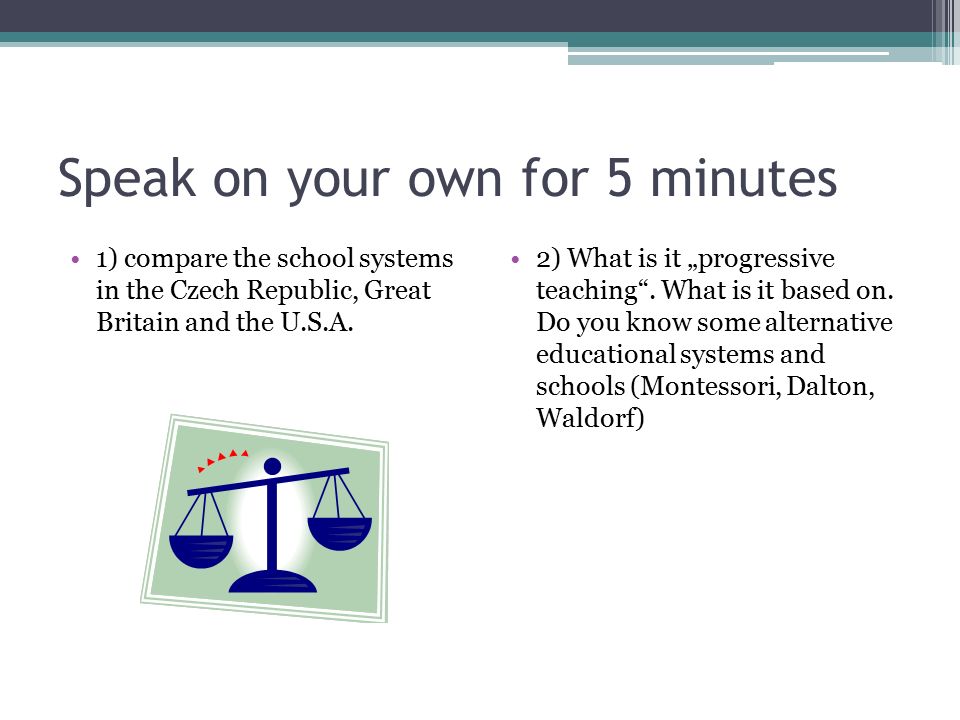 Speak on your own for 5 minutes

• 1) compare the school systems in the Czech Republic, Great Britain and the U.S.A.

• 2) What is it „progressive teaching“. What is it based on. Do you know some alternative educational systems and schools (Montessori, Dalton, Waldorf)